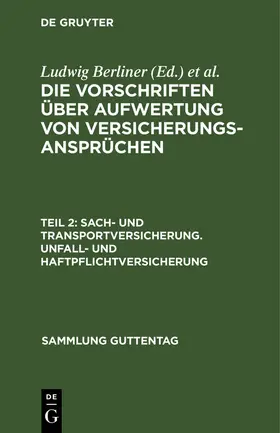 DE GRUYTER

Ludwig Berliner (Ed.) et al.

DIE VORSCHRIFTEN ÜBER AUFWERTUNG VON VERSICHERUNGSANSPRÜCHEN

TEIL 2: SACH- UND TRANSPORTVERSICHERUNG. UNFALL- UND HAFTPFLICHTVERSICHERUNG

SAMMLUNG GUTTENTAG

DE G